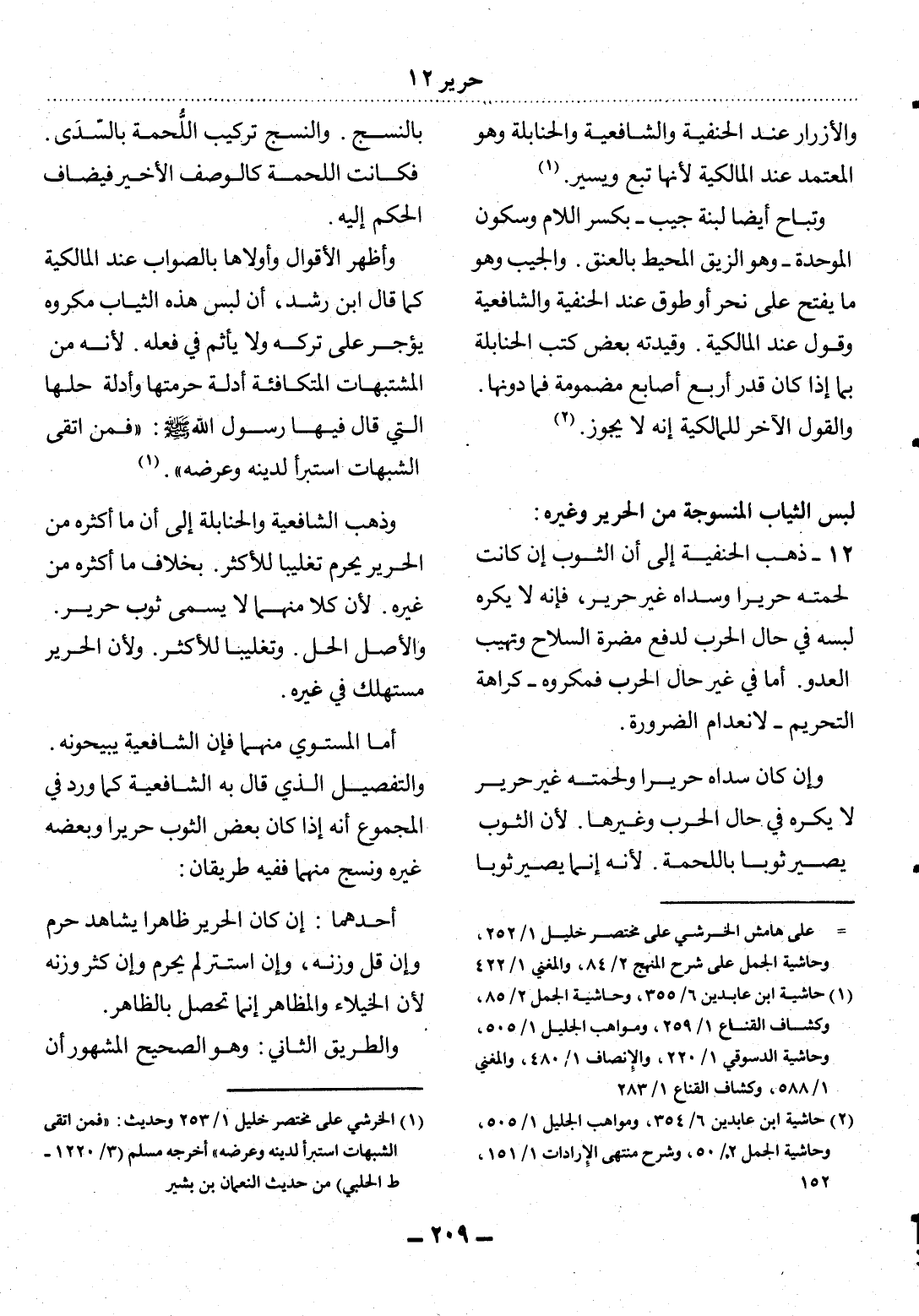 حرير ١٢

والأزرار عند الحنفية والشافعية والحنابلة وهو المعتمد عند المالكية لأنها تبع ويسير. (١)

وتباح أيضا لبنة جيب ـ بكسر اللام وسكون الموحدة ـ وهو الزيق المحيط بالعنق. والجيب وهو ما يفتح على نحر أو طوق عند الحنفية والشافعية وقول عند المالكية. وقيدته بعض كتب الحنابلة بما إذا كان قدر أربع أصابع مضمومة فما دونها. والقول الآخر للمالكية إنه لا يجوز. (٢)

لبس الثياب المنسوجة من الحرير وغيره:

١٢ ـ ذهب الحنفية إلى أن الثوب إن كانت لحمته حريرا وسداه غير حرير، فإنه لا يكره لبسه في حال الحرب لدفع مضرة السلاح وتهيب العدو. أما في غير حال الحرب فمكروه ـ كراهة التحريم ـ لانعدام الضرورة.

وإن كان سداه حريرا ولحمته غير حرير لا يكره في حال الحرب وغيرها. لأن الثوب يصير ثوبا باللحمة. لأنه إنما يصير ثوبا

= على هامش الخرشي على مختصر خليل ١/ ٢٥٢، وحاشية الجمل على شرح المنهج ٢/ ٨٤، والمغني ١/ ٤٢٢

(١) حاشية ابن عابدين ٦/ ٣٥٥، وحاشية الجمل ٢/ ٨٥، وكشاف القناع ١/ ٢٥٩، ومواهب الجليل ١/ ٥٠٥، وحاشية الدسوقي ١/ ٢٢٠، والإنصاف ١/ ٤٨٠، والمغني ١/ ٥٨٨، وكشاف القناع ١/ ٢٨٣

(٢) حاشية ابن عابدين ٦/ ٣٥٤، ومواهب الجليل ١/ ٥٠٥، وحاشية الجمل ٢/ ٥٠، وشرح منتهى الإرادات ١/ ١٥١، ١٥٢

بالنسج. والنسج تركيب اللُّحمة بالسَّدَى. فكانت اللحمة كالوصف الأخير فيضاف الحكم إليه.

وأظهر الأقوال وأولاها بالصواب عند المالكية كما قال ابن رشد، أن لبس هذه الثياب مكروه يؤجر على تركه ولا يأثم في فعله. لأنه من المشتبهات المتكافئة أدلة حرمتها وأدلة حلها التي قال فيها رسول الله ﷺ: «فمن اتقى الشبهات استبرأ لدينه وعرضه». (١)

وذهب الشافعية والحنابلة إلى أن ما أكثره من الحرير يحرم تغليبا للأكثر. بخلاف ما أكثره من غيره. لأن كلا منهما لا يسمى ثوب حرير. والأصل الحل. وتغليبا للأكثر. ولأن الحرير مستهلك في غيره.

أما المستوي منهما فإن الشافعية يبيحونه. والتفصيل الذي قال به الشافعية كما ورد في المجموع أنه إذا كان بعض الثوب حريرا وبعضه غيره ونسج منهما ففيه طريقان:

أحدهما: إن كان الحرير ظاهرا يشاهد حرم وإن قل وزنه، وإن استتر لم يحرم وإن كثر وزنه لأن الخيلاء والمظاهر إنما تحصل بالظاهر.

والطريق الثاني: وهو الصحيح المشهور أن

(١) الخرشي على مختصر خليل ١/ ٢٥٣ وحديث: «فمن اتقى الشبهات استبرأ لدينه وعرضه» أخرجه مسلم (٣/ ١٢٢٠ ـ ط الحلبي) من حديث النعمان بن بشير

ـ ٢٠٩ ـ